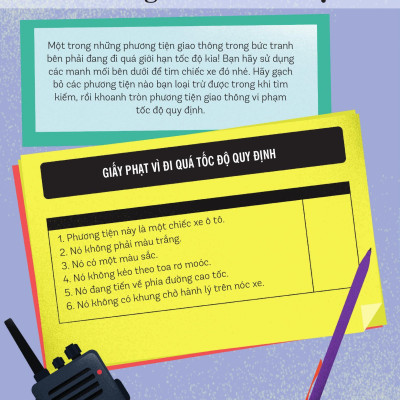 Một trong những phương tiện giao thông trong bức tranh bên phải đang đi quá giới hạn tốc độ kia! Bạn hãy sử dụng các manh mối bên dưới để tìm chiếc xe đó nhé. Hãy gạch bỏ các phương tiện nào bạn loại trừ được trong khi tìm kiếm, rồi khoanh tròn phương tiện giao thông vi phạm tốc độ quy định.

GIẤY PHẠT VÌ ĐI QUÁ TỐC ĐỘ QUY ĐỊNH

1. Phương tiện này là một chiếc xe ô tô.
2. Nó không phải màu trắng.
3. Nó có một màu sắc.
4. Nó không kéo theo toa rơ moóc.
5. Nó đang tiến về phía đường cao tốc.
6. Nó không có khung chở hành lý trên nóc xe.